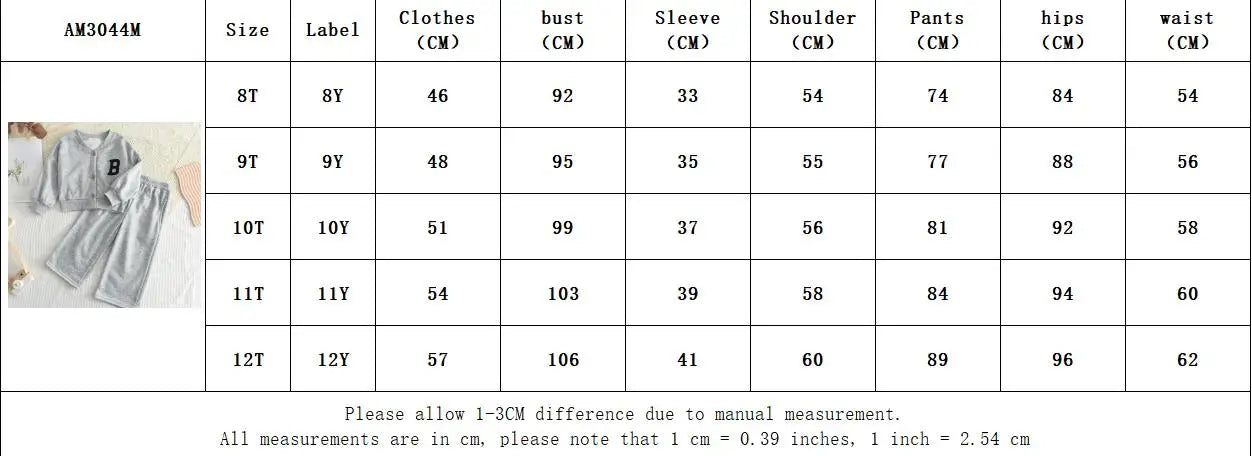 | AM3044M | Size | Label | Clothes (CM) | bust (CM) | Sleeve (CM) | Shoulder (CM) | Pants (CM) | hips (CM) | waist (CM) |
|---|---|---|---|---|---|---|---|---|---|
| B | 8T | 8Y | 46 | 92 | 33 | 54 | 74 | 84 | 54 |
| | 9T | 9Y | 48 | 95 | 35 | 55 | 77 | 88 | 56 |
| | 10T | 10Y | 51 | 99 | 37 | 56 | 81 | 92 | 58 |
| | 11T | 11Y | 54 | 103 | 39 | 58 | 84 | 94 | 60 |
| | 12T | 12Y | 57 | 106 | 41 | 60 | 89 | 96 | 62 |

Please allow 1-3CM difference due to manual measurement.
All measurements are in cm, please note that 1 cm = 0.39 inches, 1 inch = 2.54 cm